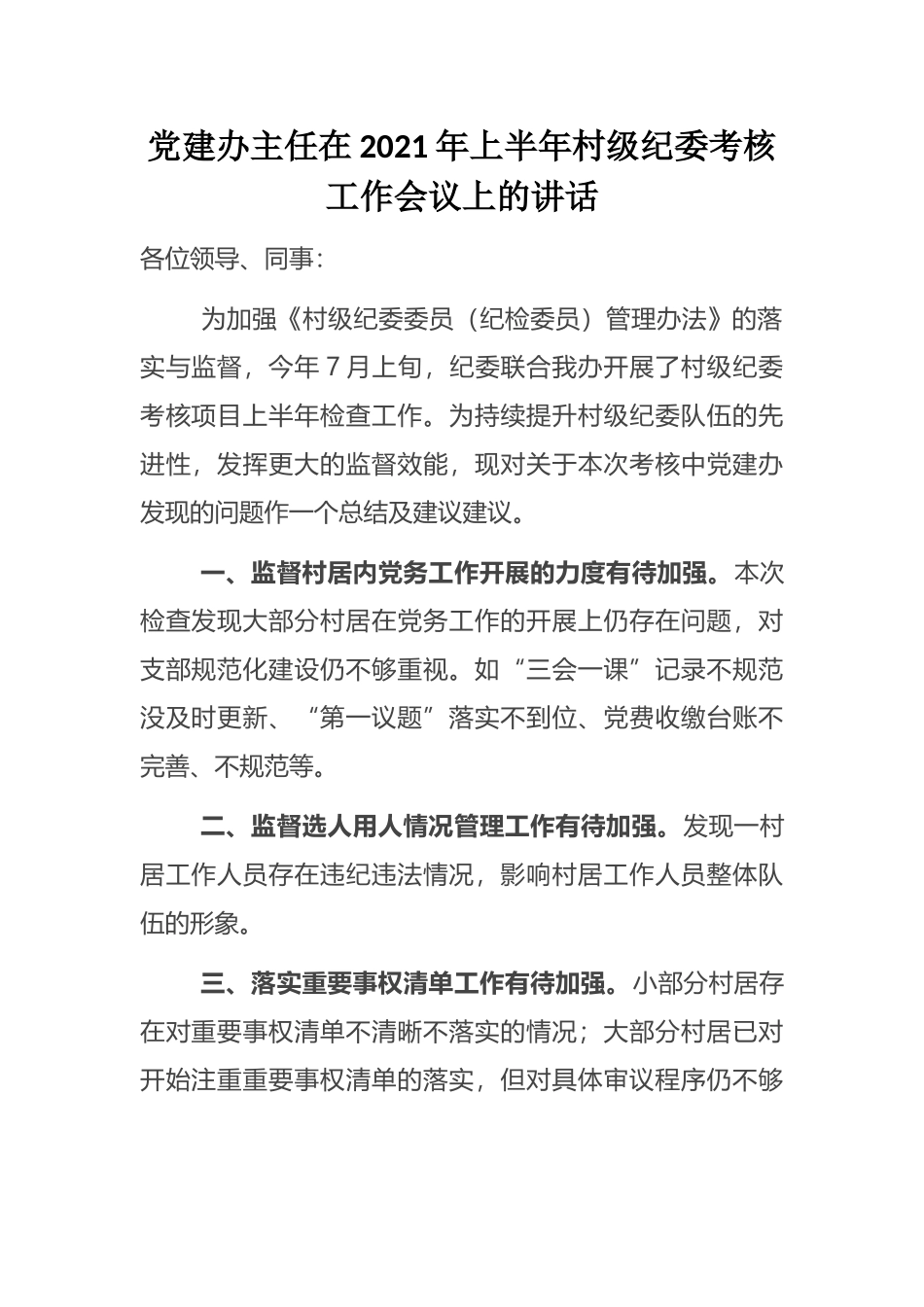 党建办主任在2021年上半年村级纪委考核工作会议上的讲话

各位领导、同事：

为加强《村级纪委委员（纪检委员）管理办法》的落实与监督，今年7月上旬，纪委联合我办开展了村级纪委考核项目上半年检查工作。为持续提升村级纪委队伍的先进性，发挥更大的监督效能，现对关于本次考核中党建办发现的问题作一个总结及建议建议。

一、监督村居内党务工作开展的力度有待加强。本次检查发现大部分村居在党务工作的开展上仍存在问题，对支部规范化建设仍不够重视。如“三会一课”记录不规范没及时更新、“第一议题”落实不到位、党费收缴台账不完善、不规范等。

二、监督选人用人情况管理工作有待加强。发现一村居工作人员存在违纪违法情况，影响村居工作人员整体队伍的形象。

三、落实重要事权清单工作有待加强。小部分村居存在对重要事权清单不清晰不落实的情况；大部分村居已对开始注重重要事权清单的落实，但对具体审议程序仍不够